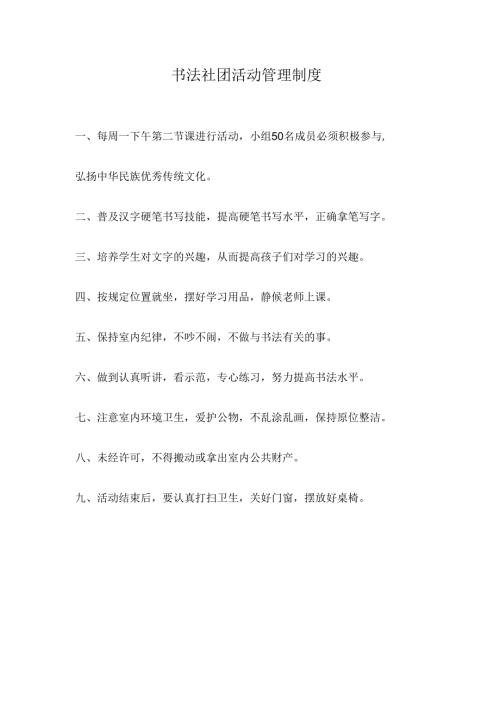 书法社团活动管理制度

一、每周一下午第二节课进行活动，小组50名成员必须积极参与，弘扬中华民族优秀传统文化。

二、普及汉字硬笔书写技能，提高硬笔书写水平，正确拿笔写字。

三、培养学生对文字的兴趣，从而提高孩子们对学习的兴趣。

四、按规定位置就坐，摆好学习用品，静候老师上课。

五、保持室内纪律，不吵不闹，不做与书法有关的事。

六、做到认真听讲，看示范，专心练习，努力提高书法水平。

七、注意室内环境卫生，爱护公物，不乱涂乱画，保持原位整洁。

八、未经许可，不得搬动或拿出室内公共财产。

九、活动结束后，要认真打扫卫生，关好门窗，摆放好桌椅。